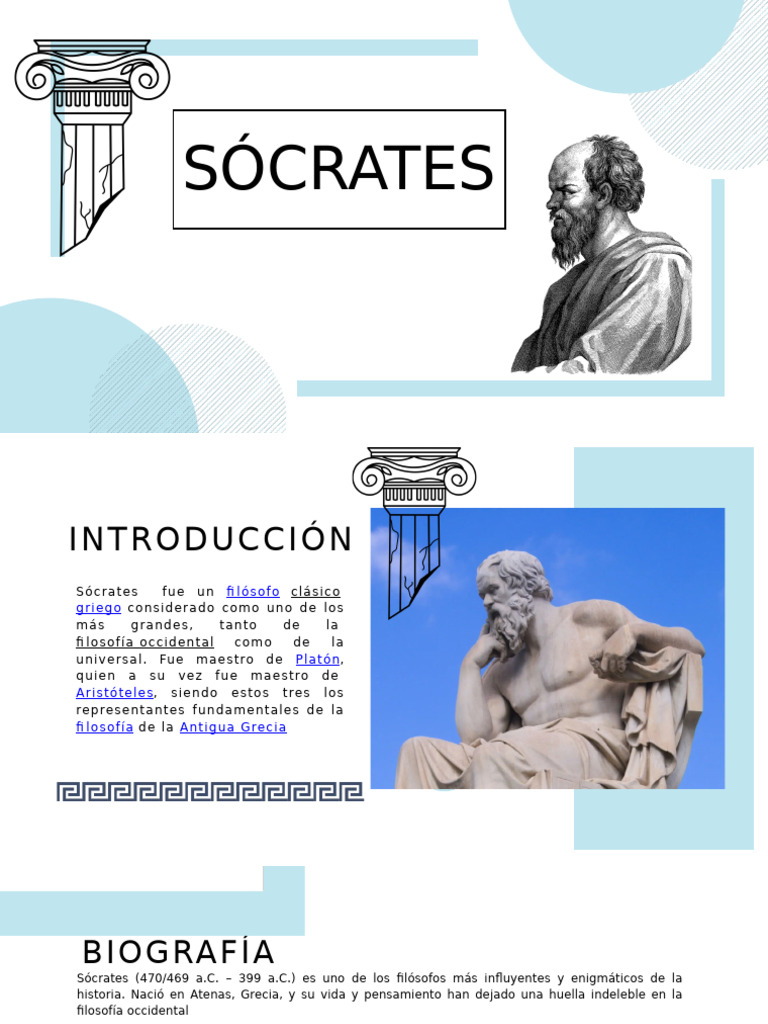 SÓCRATES

INTRODUCCIÓN

Sócrates fue un filósofo clásico griego considerado como uno de los más grandes, tanto de la filosofía occidental como de la universal. Fue maestro de Platón, quien a su vez fue maestro de Aristóteles, siendo estos tres los representantes fundamentales de la filosofía de la Antigua Grecia

BIOGRAFÍA

Sócrates (470/469 a.C. – 399 a.C.) es uno de los filósofos más influyentes y enigmáticos de la historia. Nació en Atenas, Grecia, y su vida y pensamiento han dejado una huella indeleble en la filosofía occidental